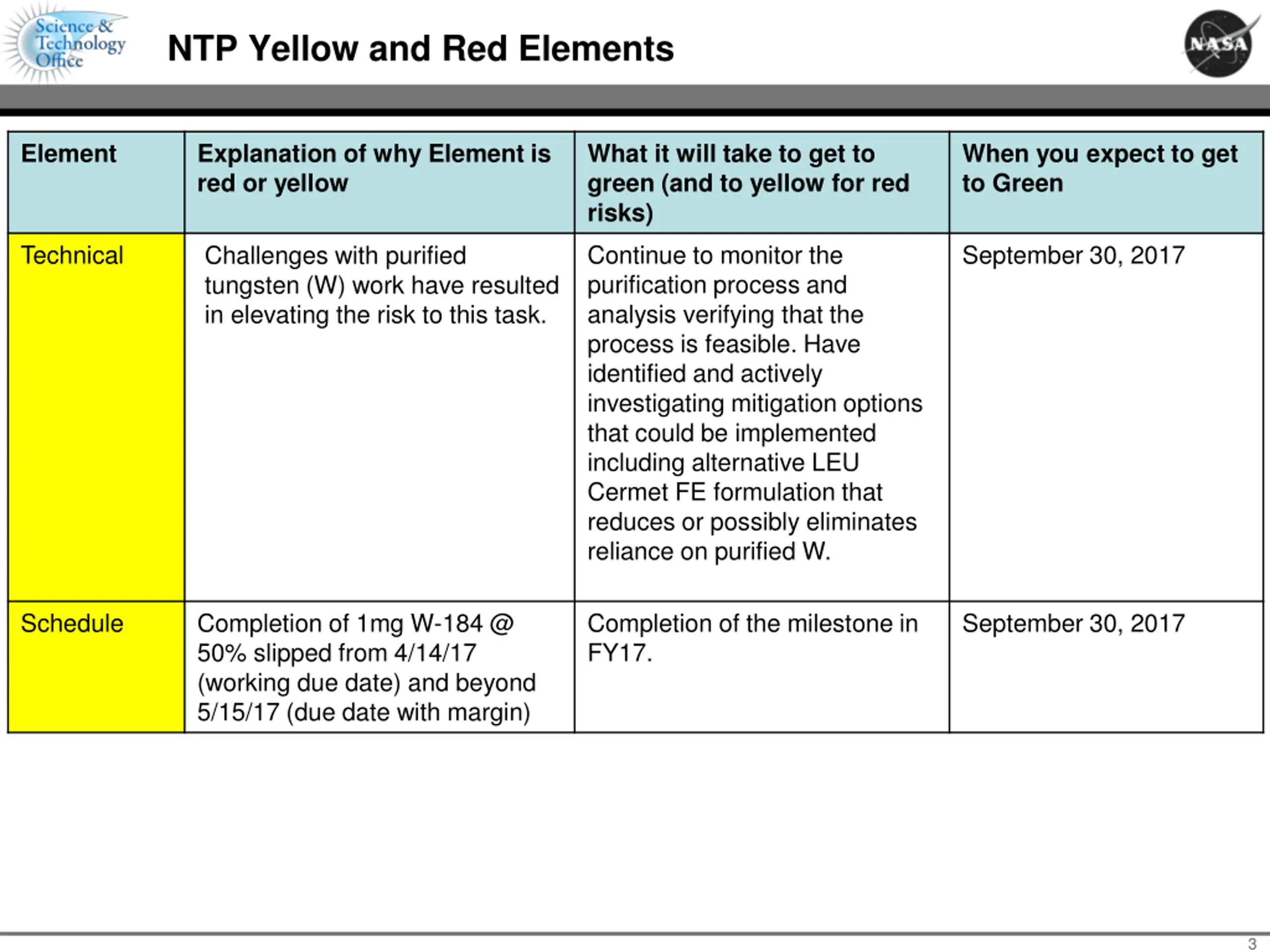 Science & Technology Office

NTP Yellow and Red Elements

NASA

| Element | Explanation of why Element is red or yellow | What it will take to get to green (and to yellow for red risks) | When you expect to get to Green |
|---|---|---|---|
| Technical | Challenges with purified tungsten (W) work have resulted in elevating the risk to this task. | Continue to monitor the purification process and analysis verifying that the process is feasible. Have identified and actively investigating mitigation options that could be implemented including alternative LEU Cermet FE formulation that reduces or possibly eliminates reliance on purified W. | September 30, 2017 |
| Schedule | Completion of 1mg W-184 @ 50% slipped from 4/14/17 (working due date) and beyond 5/15/17 (due date with margin) | Completion of the milestone in FY17. | September 30, 2017 |

3